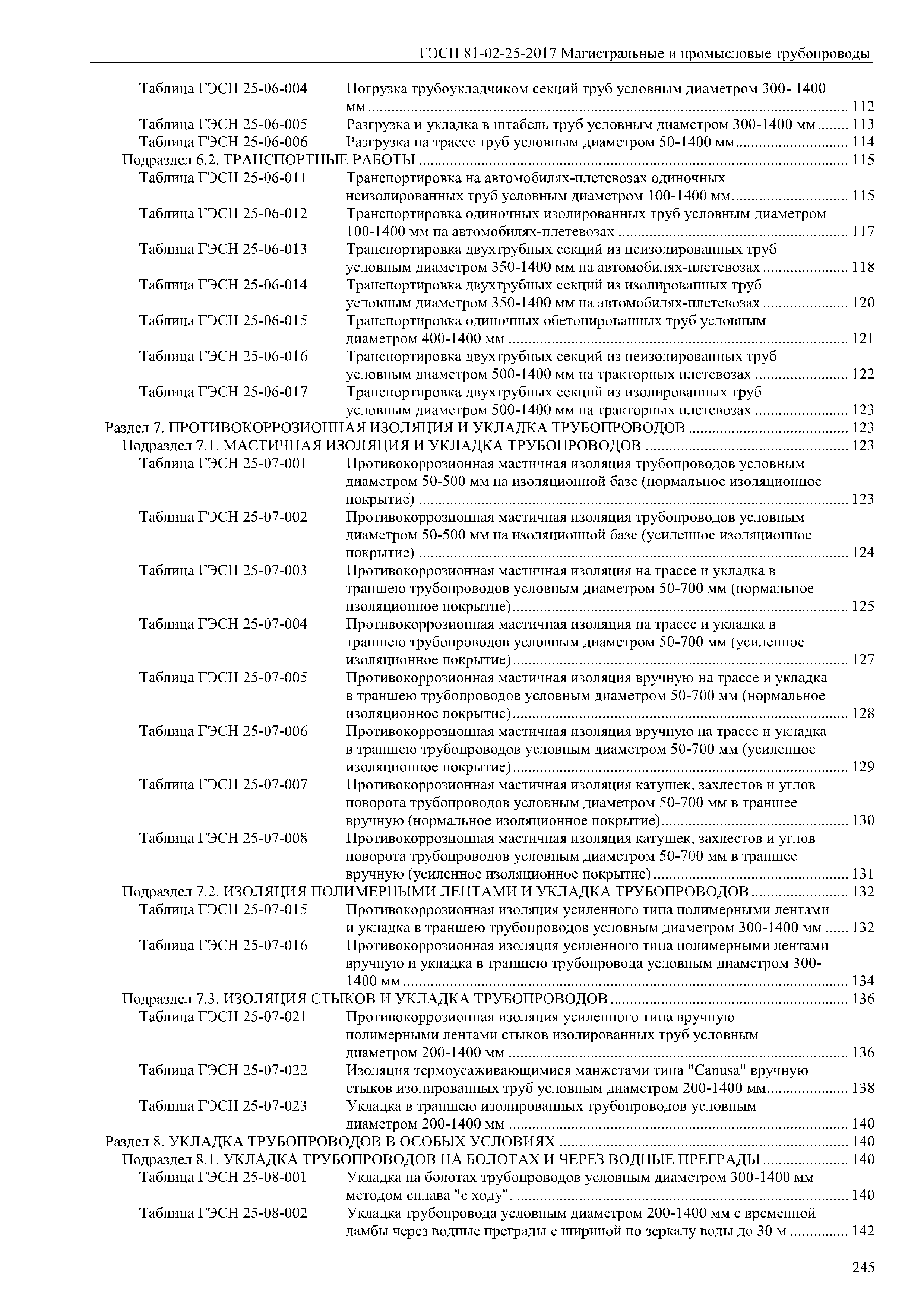 ГЭСН 81-02-25-2017 Магистральные и промысловые трубопроводы

Таблица ГЭСН 25-06-004 Погрузка трубоукладчиком секций труб условным диаметром 300- 1400 мм ........ 112
Таблица ГЭСН 25-06-005 Разгрузка и укладка в штабель труб условным диаметром 300-1400 мм ........ 113
Таблица ГЭСН 25-06-006 Разгрузка на трассе труб условным диаметром 50-1400 мм ........ 114
Подраздел 6.2. ТРАНСПОРТНЫЕ РАБОТЫ ........ 115
Таблица ГЭСН 25-06-011 Транспортировка на автомобилях-плетевозах одиночных неизолированных труб условным диаметром 100-1400 мм ........ 115
Таблица ГЭСН 25-06-012 Транспортировка одиночных изолированных труб условным диаметром 100-1400 мм на автомобилях-плетевозах ........ 117
Таблица ГЭСН 25-06-013 Транспортировка двухтрубных секций из неизолированных труб условным диаметром 350-1400 мм на автомобилях-плетевозах ........ 118
Таблица ГЭСН 25-06-014 Транспортировка двухтрубных секций из изолированных труб условным диаметром 350-1400 мм на автомобилях-плетевозах ........ 120
Таблица ГЭСН 25-06-015 Транспортировка одиночных обетонированных труб условным диаметром 400-1400 мм ........ 121
Таблица ГЭСН 25-06-016 Транспортировка двухтрубных секций из неизолированных труб условным диаметром 500-1400 мм на тракторных плетевозах ........ 122
Таблица ГЭСН 25-06-017 Транспортировка двухтрубных секций из изолированных труб условным диаметром 500-1400 мм на тракторных плетевозах ........ 123
Раздел 7. ПРОТИВОКОРРОЗИОННАЯ ИЗОЛЯЦИЯ И УКЛАДКА ТРУБОПРОВОДОВ ........ 123
Подраздел 7.1. МАСТИЧНАЯ ИЗОЛЯЦИЯ И УКЛАДКА ТРУБОПРОВОДОВ ........ 123
Таблица ГЭСН 25-07-001 Противокоррозионная мастичная изоляция трубопроводов условным диаметром 50-500 мм на изоляционной базе (нормальное изоляционное покрытие) ........ 123
Таблица ГЭСН 25-07-002 Противокоррозионная мастичная изоляция трубопроводов условным диаметром 50-500 мм на изоляционной базе (усиленное изоляционное покрытие) ........ 124
Таблица ГЭСН 25-07-003 Противокоррозионная мастичная изоляция на трассе и укладка в траншею трубопроводов условным диаметром 50-700 мм (нормальное изоляционное покрытие) ........ 125
Таблица ГЭСН 25-07-004 Противокоррозионная мастичная изоляция на трассе и укладка в траншею трубопроводов условным диаметром 50-700 мм (усиленное изоляционное покрытие) ........ 127
Таблица ГЭСН 25-07-005 Противокоррозионная мастичная изоляция вручную на трассе и укладка в траншею трубопроводов условным диаметром 50-700 мм (нормальное изоляционное покрытие) ........ 128
Таблица ГЭСН 25-07-006 Противокоррозионная мастичная изоляция вручную на трассе и укладка в траншею трубопроводов условным диаметром 50-700 мм (усиленное изоляционное покрытие) ........ 129
Таблица ГЭСН 25-07-007 Противокоррозионная мастичная изоляция катушек, захлестов и углов поворота трубопроводов условным диаметром 50-700 мм в траншее вручную (нормальное изоляционное покрытие) ........ 130
Таблица ГЭСН 25-07-008 Противокоррозионная мастичная изоляция катушек, захлестов и углов поворота трубопроводов условным диаметром 50-700 мм в траншее вручную (усиленное изоляционное покрытие) ........ 131
Подраздел 7.2. ИЗОЛЯЦИЯ ПОЛИМЕРНЫМИ ЛЕНТАМИ И УКЛАДКА ТРУБОПРОВОДОВ ........ 132
Таблица ГЭСН 25-07-015 Противокоррозионная изоляция усиленного типа полимерными лентами и укладка в траншею трубопроводов условным диаметром 300-1400 мм ........ 132
Таблица ГЭСН 25-07-016 Противокоррозионная изоляция усиленного типа полимерными лентами вручную и укладка в траншею трубопровода условным диаметром 300-1400 мм ........ 134
Подраздел 7.3. ИЗОЛЯЦИЯ СТЫКОВ И УКЛАДКА ТРУБОПРОВОДОВ ........ 136
Таблица ГЭСН 25-07-021 Противокоррозионная изоляция усиленного типа вручную полимерными лентами стыков изолированных труб условным диаметром 200-1400 мм ........ 136
Таблица ГЭСН 25-07-022 Изоляция термоусаживающимися манжетами типа "Canusa" вручную стыков изолированных труб условным диаметром 200-1400 мм ........ 138
Таблица ГЭСН 25-07-023 Укладка в траншею изолированных трубопроводов условным диаметром 200-1400 мм ........ 140
Раздел 8. УКЛАДКА ТРУБОПРОВОДОВ В ОСОБЫХ УСЛОВИЯХ ........ 140
Подраздел 8.1. УКЛАДКА ТРУБОПРОВОДОВ НА БОЛОТАХ И ЧЕРЕЗ ВОДНЫЕ ПРЕГРАДЫ ........ 140
Таблица ГЭСН 25-08-001 Укладка на болотах трубопроводов условным диаметром 300-1400 мм методом сплава "с ходу". ........ 140
Таблица ГЭСН 25-08-002 Укладка трубопровода условным диаметром 200-1400 мм с временной дамбы через водные преграды с шириной по зеркалу воды до 30 м ........ 142

245